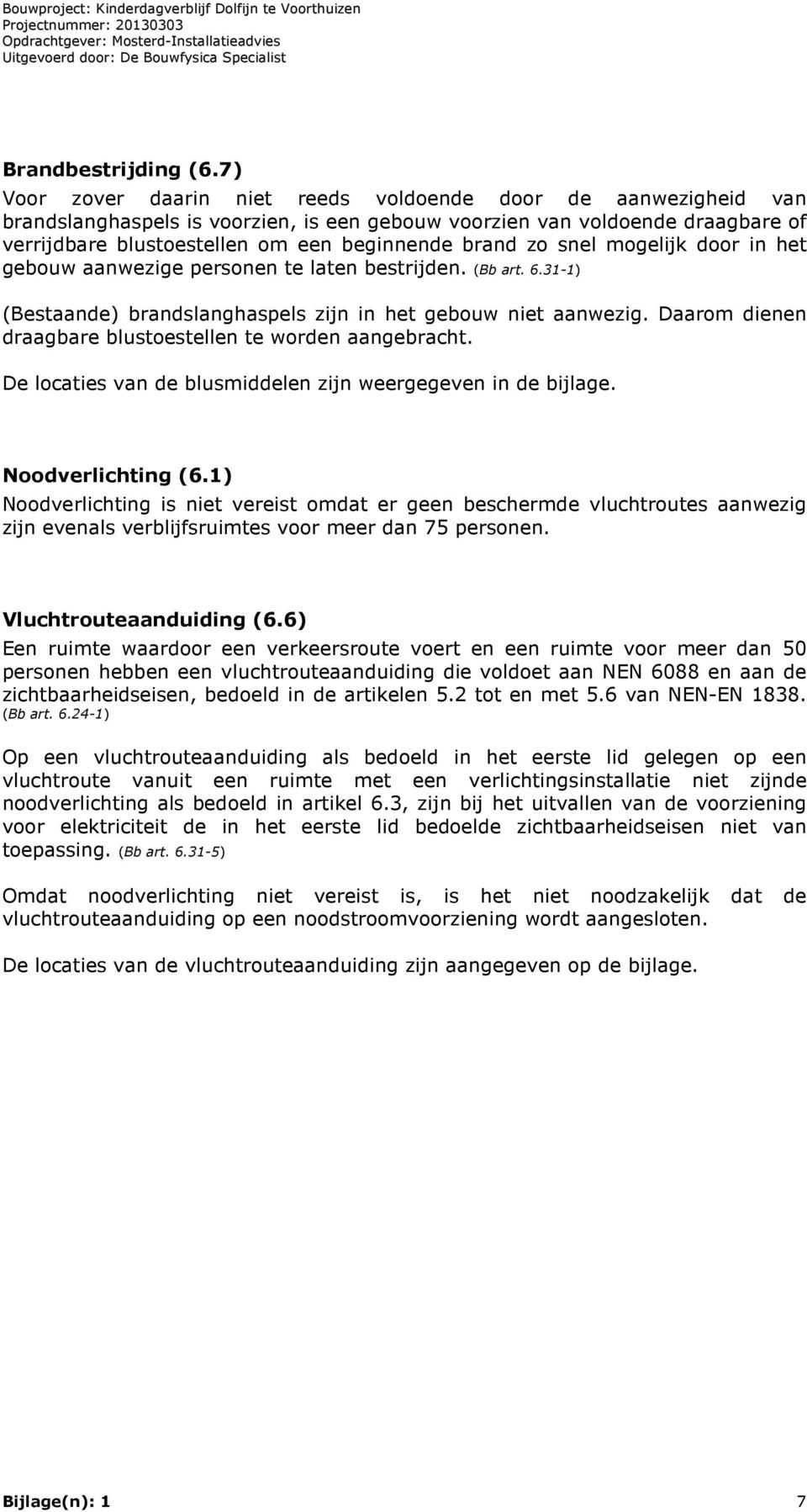 Bouwproject: Kinderdagverblijf Dolfijn te Voorthuizen
Projectnummer: 20130303
Opdrachtgever: Mosterd-Installatieadvies
Uitgevoerd door: De Bouwfysica Specialist

Brandbestrijding (6.7)
Voor zover daarin niet reeds voldoende door de aanwezigheid van brandslanghaspels is voorzien, is een gebouw voorzien van voldoende draagbare of verrijdbare blustoestellen om een beginnende brand zo snel mogelijk door in het gebouw aanwezige personen te laten bestrijden. (Bb art. 6.31-1)

(Bestaande) brandslanghaspels zijn in het gebouw niet aanwezig. Daarom dienen draagbare blustoestellen te worden aangebracht.

De locaties van de blusmiddelen zijn weergegeven in de bijlage.

Noodverlichting (6.1)
Noodverlichting is niet vereist omdat er geen beschermde vluchtroutes aanwezig zijn evenals verblijfsruimtes voor meer dan 75 personen.

Vluchtrouteaanduiding (6.6)
Een ruimte waardoor een verkeersroute voert en een ruimte voor meer dan 50 personen hebben een vluchtrouteaanduiding die voldoet aan NEN 6088 en aan de zichtbaarheidseisen, bedoeld in de artikelen 5.2 tot en met 5.6 van NEN-EN 1838. (Bb art. 6.24-1)

Op een vluchtrouteaanduiding als bedoeld in het eerste lid gelegen op een vluchtroute vanuit een ruimte met een verlichtingsinstallatie niet zijnde noodverlichting als bedoeld in artikel 6.3, zijn bij het uitvallen van de voorziening voor elektriciteit de in het eerste lid bedoelde zichtbaarheidseisen niet van toepassing. (Bb art. 6.31-5)

Omdat noodverlichting niet vereist is, is het niet noodzakelijk dat de vluchtrouteaanduiding op een noodstroomvoorziening wordt aangesloten.

De locaties van de vluchtrouteaanduiding zijn aangegeven op de bijlage.

Bijlage(n): 1 7